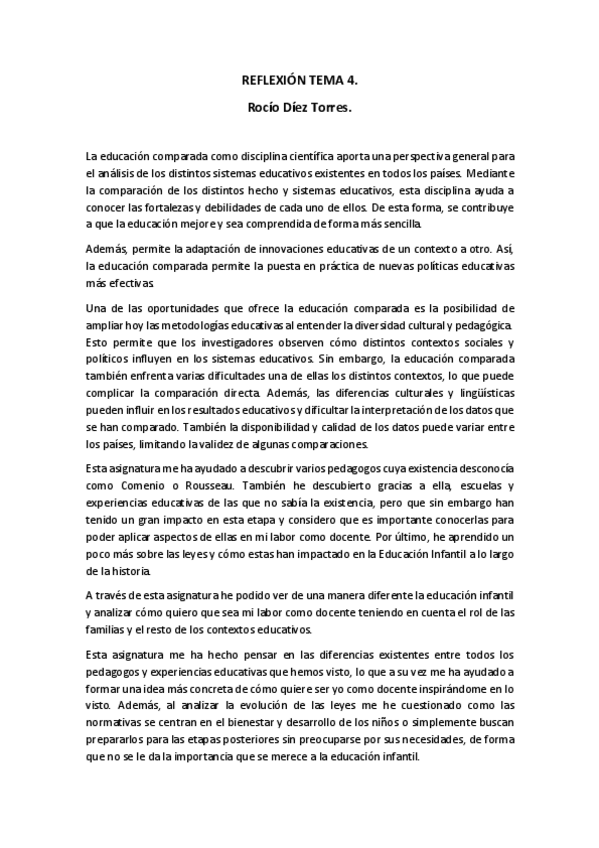 REFLEXIÓN TEMA 4.

Rocío Díez Torres.

La educación comparada como disciplina científica aporta una perspectiva general para el análisis de los distintos sistemas educativos existentes en todos los países. Mediante la comparación de los distintos hecho y sistemas educativos, esta disciplina ayuda a conocer las fortalezas y debilidades de cada uno de ellos. De esta forma, se contribuye a que la educación mejore y sea comprendida de forma más sencilla.

Además, permite la adaptación de innovaciones educativas de un contexto a otro. Así, la educación comparada permite la puesta en práctica de nuevas políticas educativas más efectivas.

Una de las oportunidades que ofrece la educación comparada es la posibilidad de ampliar hoy las metodologías educativas al entender la diversidad cultural y pedagógica. Esto permite que los investigadores observen cómo distintos contextos sociales y políticos influyen en los sistemas educativos. Sin embargo, la educación comparada también enfrenta varias dificultades una de ellas los distintos contextos, lo que puede complicar la comparación directa. Además, las diferencias culturales y lingüísticas pueden influir en los resultados educativos y dificultar la interpretación de los datos que se han comparado. También la disponibilidad y calidad de los datos puede variar entre los países, limitando la validez de algunas comparaciones.

Esta asignatura me ha ayudado a descubrir varios pedagogos cuya existencia desconocía como Comenio o Rousseau. También he descubierto gracias a ella, escuelas y experiencias educativas de las que no sabía la existencia, pero que sin embargo han tenido un gran impacto en esta etapa y considero que es importante conocerlas para poder aplicar aspectos de ellas en mi labor como docente. Por último, he aprendido un poco más sobre las leyes y cómo estas han impactado en la Educación Infantil a lo largo de la historia.

A través de esta asignatura he podido ver de una manera diferente la educación infantil y analizar cómo quiero que sea mi labor como docente teniendo en cuenta el rol de las familias y el resto de los contextos educativos.

Esta asignatura me ha hecho pensar en las diferencias existentes entre todos los pedagogos y experiencias educativas que hemos visto, lo que a su vez me ha ayudado a formar una idea más concreta de cómo quiere ser yo como docente inspirándome en lo visto. Además, al analizar la evolución de las leyes me he cuestionado como las normativas se centran en el bienestar y desarrollo de los niños o simplemente buscan prepararlos para las etapas posteriores sin preocuparse por sus necesidades, de forma que no se le da la importancia que se merece a la educación infantil.